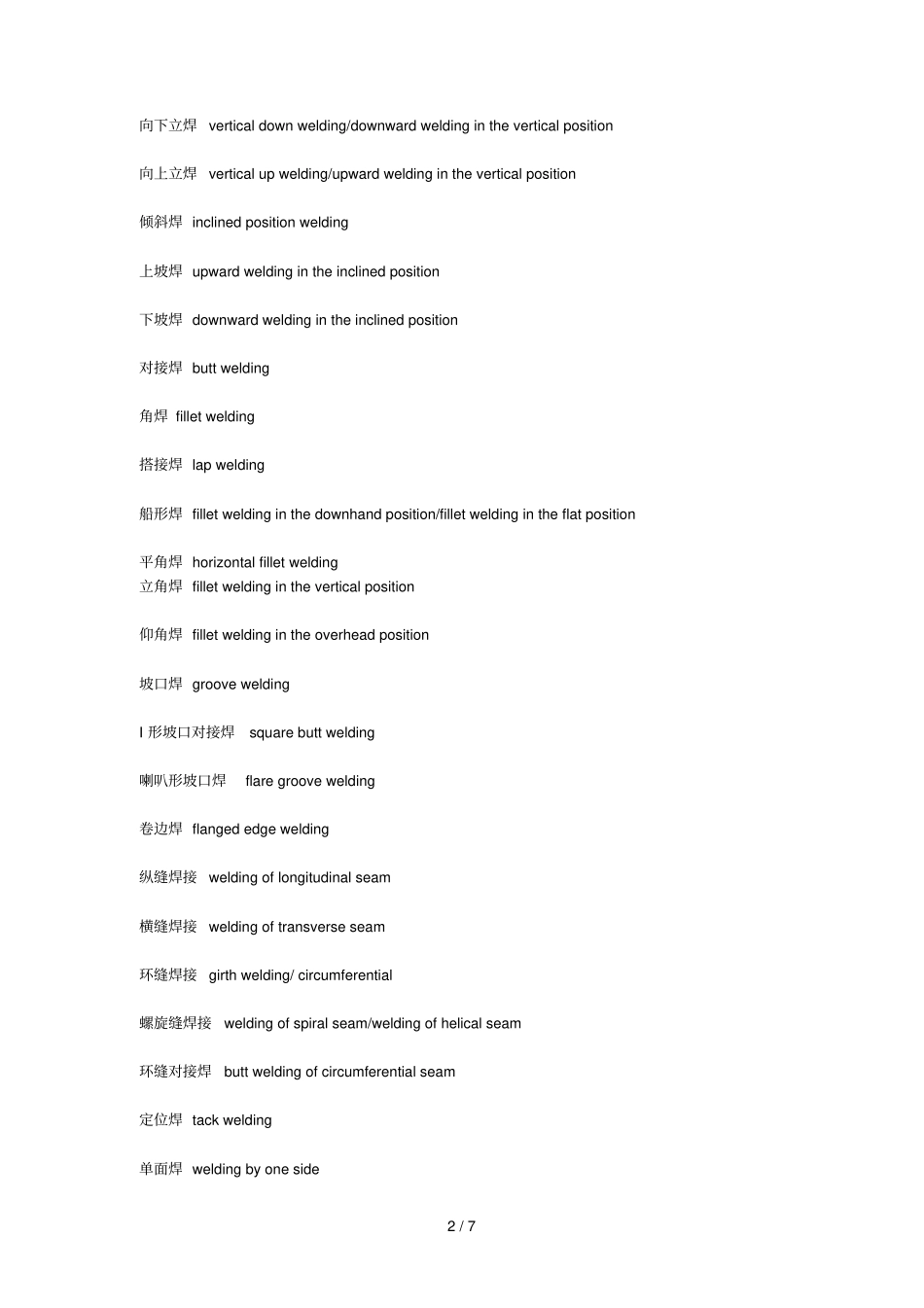 向下立焊 vertical down welding/downward welding in the vertical position

向上立焊 vertical up welding/upward welding in the vertical position

倾斜焊 inclined position welding

上坡焊 upward welding in the inclined position

下坡焊 downward welding in the inclined position

对接焊 butt welding

角焊 fillet welding

搭接焊 lap welding

船形焊 fillet welding in the downhand position/fillet welding in the flat position

平角焊 horizontal fillet welding
立角焊 fillet welding in the vertical position

仰角焊 fillet welding in the overhead position

坡口焊 groove welding

I 形坡口对接焊 square butt welding

喇叭形坡口焊 flare groove welding

卷边焊 flanged edge welding

纵缝焊接 welding of longitudinal seam

横缝焊接 welding of transverse seam

环缝焊接 girth welding/ circumferential

螺旋缝焊接 welding of spiral seam/welding of helical seam

环缝对接焊 butt welding of circumferential seam

定位焊 tack welding

单面焊 welding by one side

2 / 7